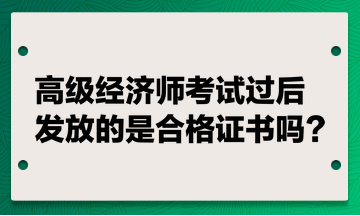 高级经济师考试过后发放的是合格证书吗？